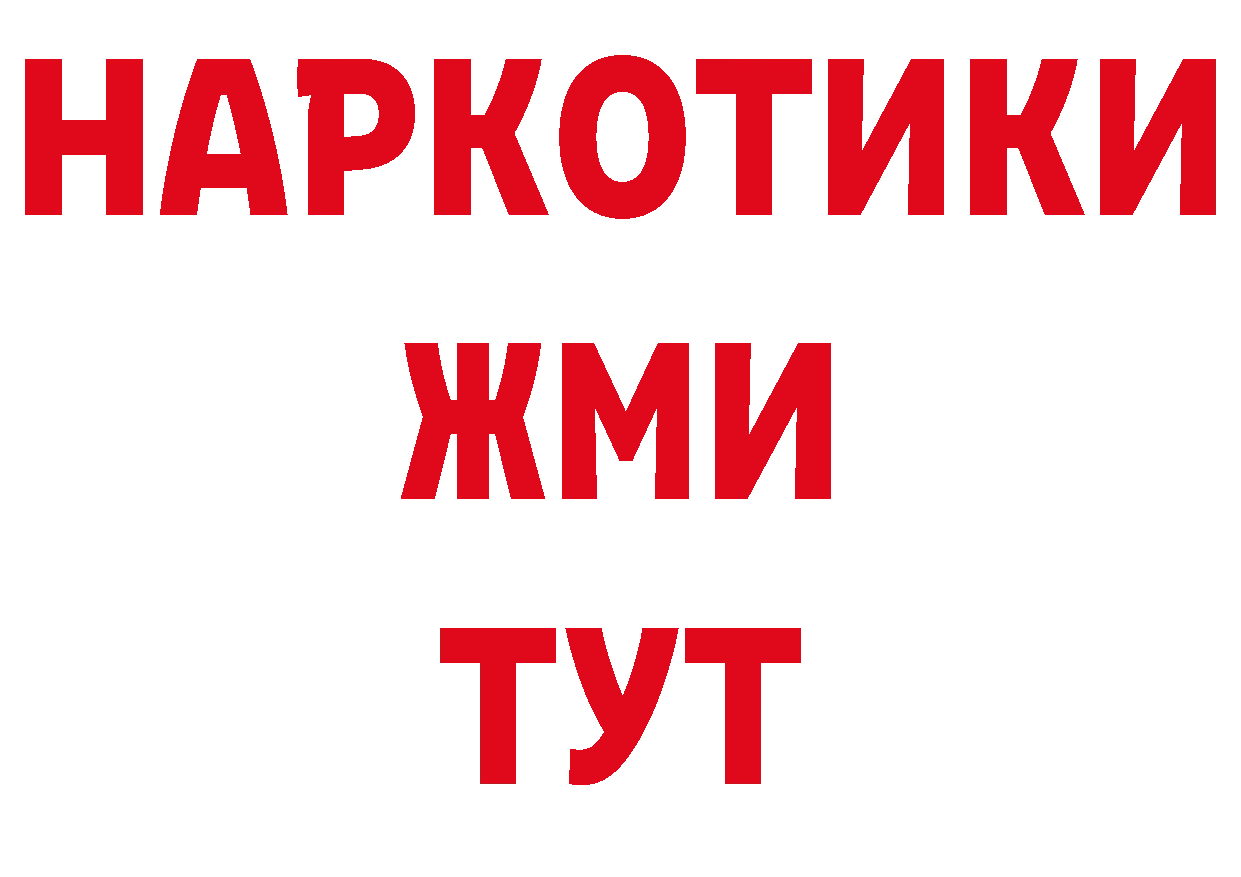 НАРКОТИКИ
ЖМИ
ТУТ